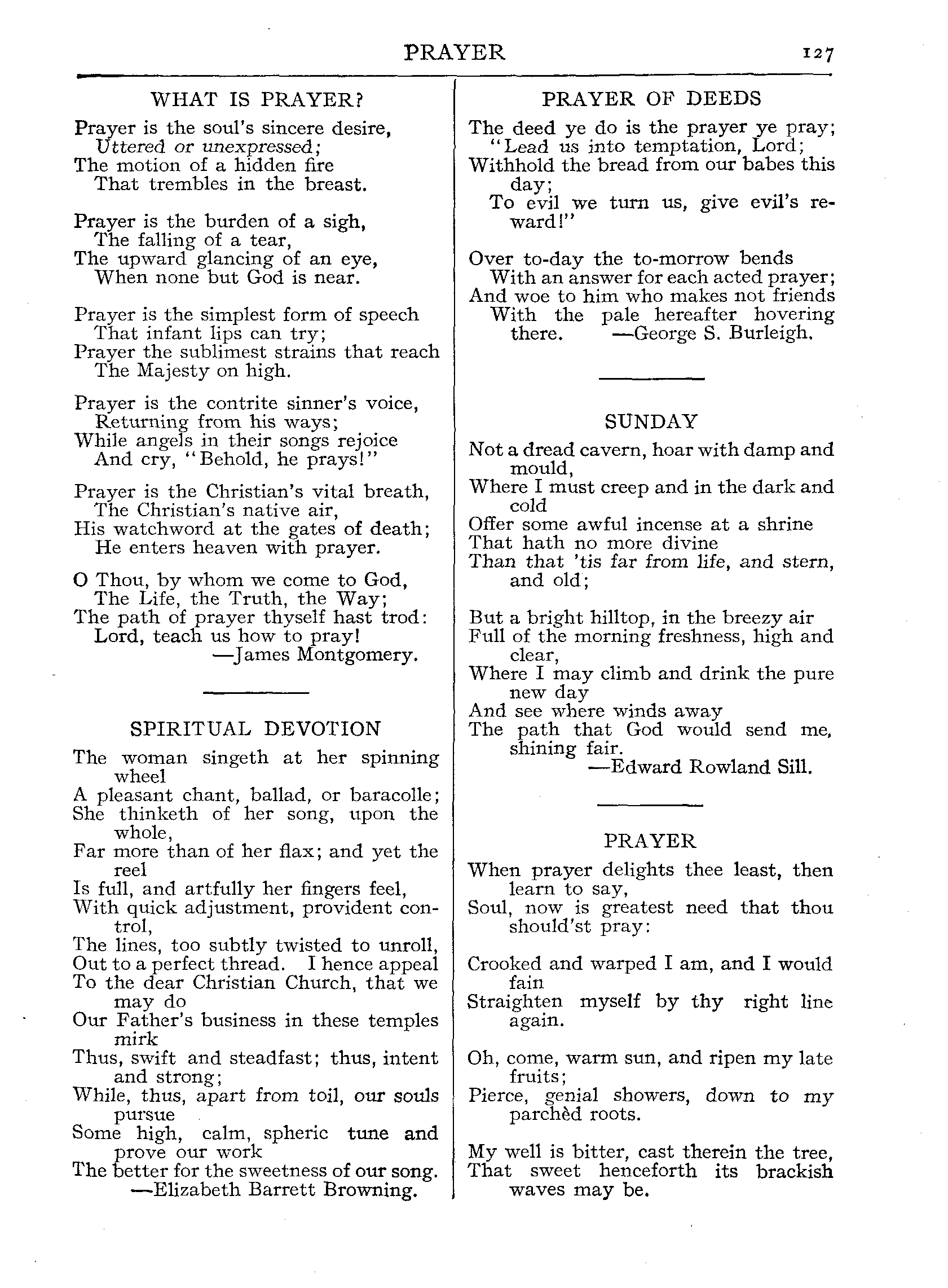 PRAYER 127

WHAT IS PRAYER?

Prayer is the soul's sincere desire,
Uttered or unexpressed;
The motion of a hidden fire
That trembles in the breast.

Prayer is the burden of a sigh,
The falling of a tear,
The upward glancing of an eye,
When none but God is near.

Prayer is the simplest form of speech
That infant lips can try;
Prayer the sublimest strains that reach
The Majesty on high.

Prayer is the contrite sinner's voice,
Returning from his ways;
While angels in their songs rejoice
And cry, "Behold, he prays!"

Prayer is the Christian's vital breath,
The Christian's native air,
His watchword at the gates of death;
He enters heaven with prayer.

O Thou, by whom we come to God,
The Life, the Truth, the Way;
The path of prayer thyself hast trod:
Lord, teach us how to pray!
—James Montgomery.

SPIRITUAL DEVOTION

The woman singeth at her spinning wheel
A pleasant chant, ballad, or baracolle;
She thinketh of her song, upon the whole,
Far more than of her flax; and yet the reel
Is full, and artfully her fingers feel,
With quick adjustment, provident control,
The lines, too subtly twisted to unroll,
Out to a perfect thread. I hence appeal
To the dear Christian Church, that we may do
Our Father's business in these temples mirk
Thus, swift and steadfast; thus, intent and strong;
While, thus, apart from toil, our souls pursue
Some high, calm, spheric tune and prove our work
The better for the sweetness of our song.
—Elizabeth Barrett Browning.

PRAYER OF DEEDS

The deed ye do is the prayer ye pray;
"Lead us into temptation, Lord;
Withhold the bread from our babes this day;
To evil we turn us, give evil's reward!"

Over to-day the to-morrow bends
With an answer for each acted prayer;
And woe to him who makes not friends
With the pale hereafter hovering there. —George S. Burleigh.

SUNDAY

Not a dread cavern, hoar with damp and mould,
Where I must creep and in the dark and cold
Offer some awful incense at a shrine
That hath no more divine
Than that 'tis far from life, and stern, and old;

But a bright hilltop, in the breezy air
Full of the morning freshness, high and clear,
Where I may climb and drink the pure new day
And see where winds away
The path that God would send me, shining fair.
—Edward Rowland Sill.

PRAYER

When prayer delights thee least, then learn to say,
Soul, now is greatest need that thou should'st pray:

Crooked and warped I am, and I would fain
Straighten myself by thy right line again.

Oh, come, warm sun, and ripen my late fruits;
Pierce, genial showers, down to my parchèd roots.

My well is bitter, cast therein the tree,
That sweet henceforth its brackish waves may be.